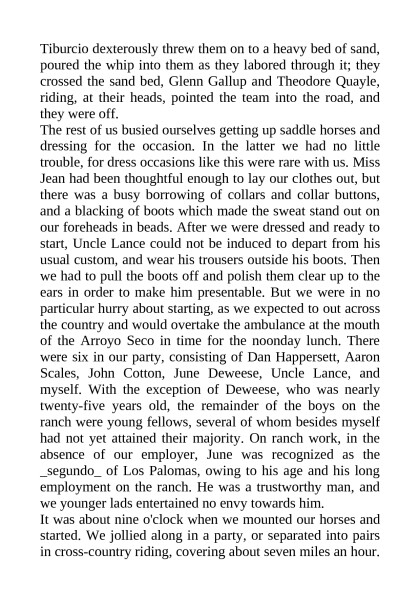 Tiburcio dexterously threw them on to a heavy bed of sand, poured the whip into them as they labored through it; they crossed the sand bed, Glenn Gallup and Theodore Quayle, riding, at their heads, pointed the team into the road, and they were off.
The rest of us busied ourselves getting up saddle horses and dressing for the occasion. In the latter we had no little trouble, for dress occasions like this were rare with us. Miss Jean had been thoughtful enough to lay our clothes out, but there was a busy borrowing of collars and collar buttons, and a blacking of boots which made the sweat stand out on our foreheads in beads. After we were dressed and ready to start, Uncle Lance could not be induced to depart from his usual custom, and wear his trousers outside his boots. Then we had to pull the boots off and polish them clear up to the ears in order to make him presentable. But we were in no particular hurry about starting, as we expected to out across the country and would overtake the ambulance at the mouth of the Arroyo Seco in time for the noonday lunch. There were six in our party, consisting of Dan Happersett, Aaron Scales, John Cotton, June Deweese, Uncle Lance, and myself. With the exception of Deweese, who was nearly twenty-five years old, the remainder of the boys on the ranch were young fellows, several of whom besides myself had not yet attained their majority. On ranch work, in the absence of our employer, June was recognized as the _segundo_ of Los Palomas, owing to his age and his long employment on the ranch. He was a trustworthy man, and we younger lads entertained no envy towards him.
It was about nine o'clock when we mounted our horses and started. We jollied along in a party, or separated into pairs in cross-country riding, covering about seven miles an hour.